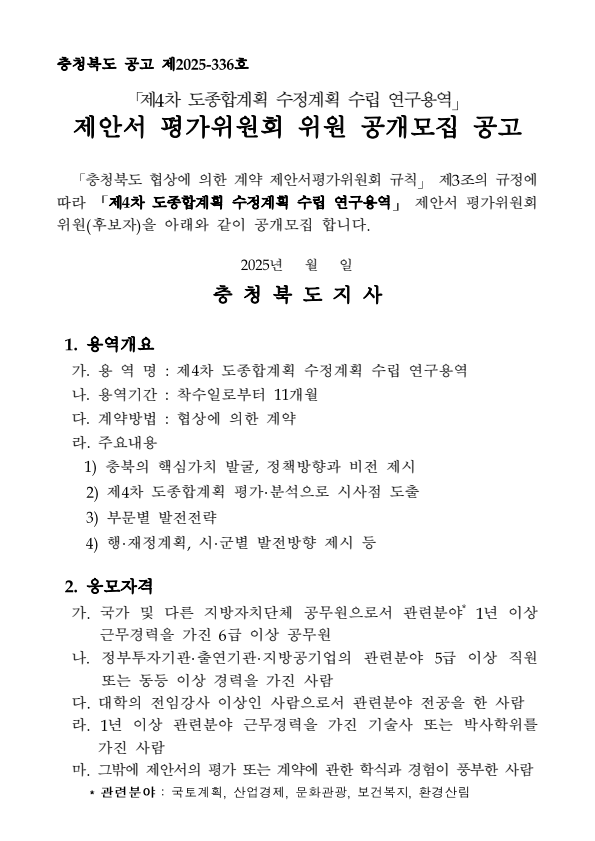 충청북도 공고 제2025-336호

「제4차 도종합계획 수정계획 수립 연구용역」
제안서 평가위원회 위원 공개모집 공고

「충청북도 협상에 의한 계약 제안서평가위원회 규칙」 제3조의 규정에 따라 「제4차 도종합계획 수정계획 수립 연구용역」 제안서 평가위원회 위원(후보자)을 아래와 같이 공개모집 합니다.

2025년 월 일

충 청 북 도 지 사

1. 용역개요
가. 용 역 명 : 제4차 도종합계획 수정계획 수립 연구용역
나. 용역기간 : 착수일로부터 11개월
다. 계약방법 : 협상에 의한 계약
라. 주요내용
1) 충북의 핵심가치 발굴, 정책방향과 비전 제시
2) 제4차 도종합계획 평가·분석으로 시사점 도출
3) 부문별 발전전략
4) 행·재정계획, 시·군별 발전방향 제시 등

2. 응모자격
가. 국가 및 다른 지방자치단체 공무원으로서 관련분야* 1년 이상 근무경력을 가진 6급 이상 공무원
나. 정부투자기관·출연기관·지방공기업의 관련분야 5급 이상 직원 또는 동등 이상 경력을 가진 사람
다. 대학의 전임강사 이상인 사람으로서 관련분야 전공을 한 사람
라. 1년 이상 관련분야 근무경력을 가진 기술사 또는 박사학위를 가진 사람
마. 그밖에 제안서의 평가 또는 계약에 관한 학식과 경험이 풍부한 사람
* 관련분야 : 국토계획, 산업경제, 문화관광, 보건복지, 환경산림